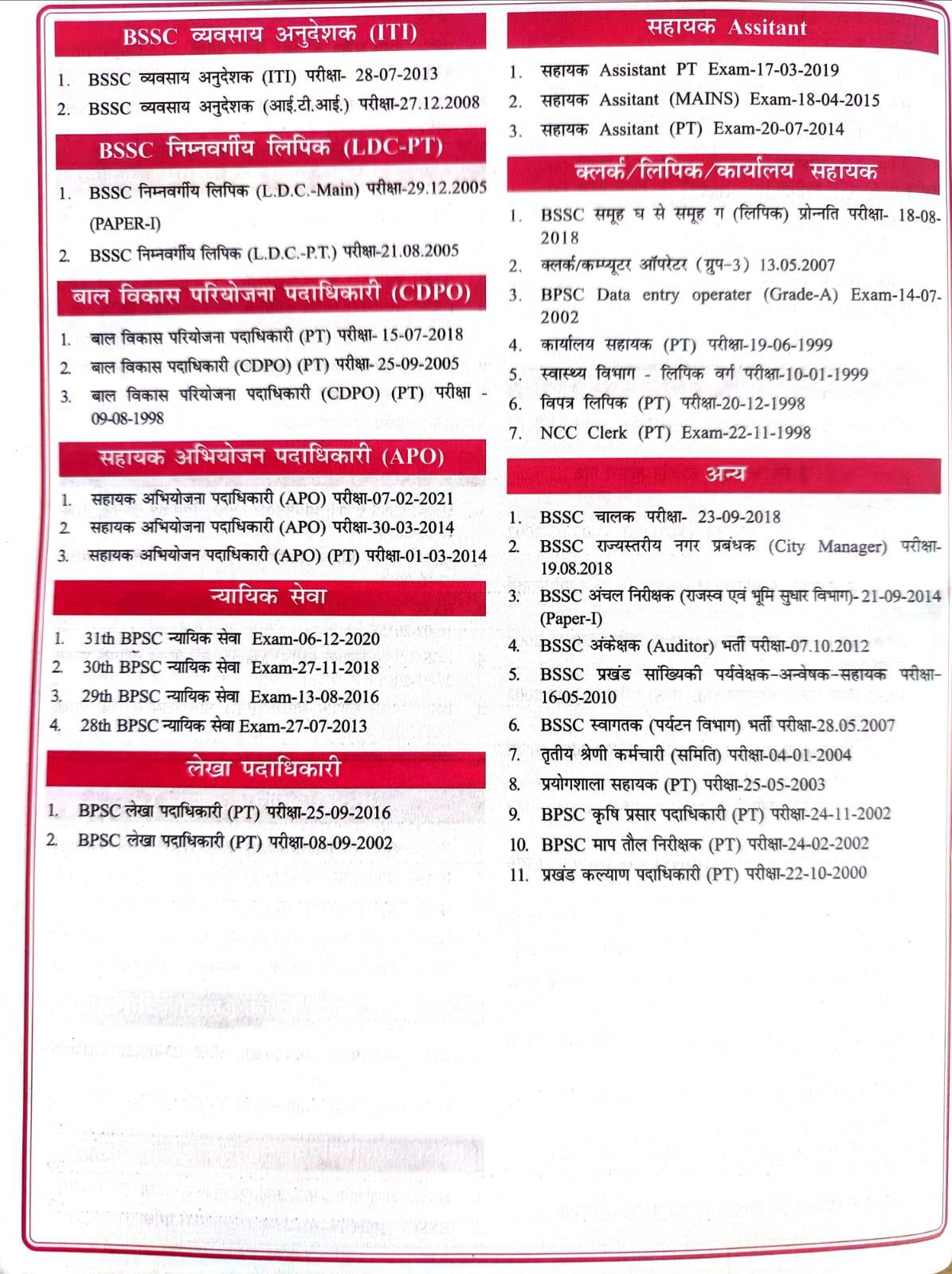 BSSC व्यवसाय अनुदेशक (ITI)

1. BSSC व्यवसाय अनुदेशक (ITI) परीक्षा- 28-07-2013
2. BSSC व्यवसाय अनुदेशक (आई.टी.आई.) परीक्षा-27.12.2008

BSSC निम्नवर्गीय लिपिक (LDC-PT)

1. BSSC निम्नवर्गीय लिपिक (L.D.C.-Main) परीक्षा-29.12.2005 (PAPER-I)
2. BSSC निम्नवर्गीय लिपिक (L.D.C.-P.T.) परीक्षा-21.08.2005

बाल विकास परियोजना पदाधिकारी (CDPO)

1. बाल विकास परियोजना पदाधिकारी (PT) परीक्षा- 15-07-2018
2. बाल विकास पदाधिकारी (CDPO) (PT) परीक्षा- 25-09-2005
3. बाल विकास परियोजना पदाधिकारी (CDPO) (PT) परीक्षा - 09-08-1998

सहायक अभियोजन पदाधिकारी (APO)

1. सहायक अभियोजना पदाधिकारी (APO) परीक्षा-07-02-2021
2. सहायक अभियोजना पदाधिकारी (APO) परीक्षा-30-03-2014
3. सहायक अभियोजन पदाधिकारी (APO) (PT) परीक्षा-01-03-2014

न्यायिक सेवा

1. 31th BPSC न्यायिक सेवा Exam-06-12-2020
2. 30th BPSC न्यायिक सेवा Exam-27-11-2018
3. 29th BPSC न्यायिक सेवा Exam-13-08-2016
4. 28th BPSC न्यायिक सेवा Exam-27-07-2013

लेखा पदाधिकारी

1. BPSC लेखा पदाधिकारी (PT) परीक्षा-25-09-2016
2. BPSC लेखा पदाधिकारी (PT) परीक्षा-08-09-2002

सहायक Assitant

1. सहायक Assistant PT Exam-17-03-2019
2. सहायक Assitant (MAINS) Exam-18-04-2015
3. सहायक Assitant (PT) Exam-20-07-2014

क्लर्क/लिपिक/कार्यालय सहायक

1. BSSC समूह घ से समूह ग (लिपिक) प्रोन्नति परीक्षा- 18-08-2018
2. क्लर्क/कम्प्यूटर ऑपरेटर (ग्रुप-3) 13.05.2007
3. BPSC Data entry operater (Grade-A) Exam-14-07-2002
4. कार्यालय सहायक (PT) परीक्षा-19-06-1999
5. स्वास्थ्य विभाग - लिपिक वर्ग परीक्षा-10-01-1999
6. विपत्र लिपिक (PT) परीक्षा-20-12-1998
7. NCC Clerk (PT) Exam-22-11-1998

अन्य

1. BSSC चालक परीक्षा- 23-09-2018
2. BSSC राज्यस्तरीय नगर प्रबंधक (City Manager) परीक्षा-19.08.2018
3. BSSC अंचल निरीक्षक (राजस्व एवं भूमि सुधार विभाग)-21-09-2014 (Paper-I)
4. BSSC अंकेक्षक (Auditor) भर्ती परीक्षा-07.10.2012
5. BSSC प्रखंड सांख्यिकी पर्यवेक्षक-अन्वेषक-सहायक परीक्षा-16-05-2010
6. BSSC स्वागतक (पर्यटन विभाग) भर्ती परीक्षा-28.05.2007
7. तृतीय श्रेणी कर्मचारी (समिति) परीक्षा-04-01-2004
8. प्रयोगशाला सहायक (PT) परीक्षा-25-05-2003
9. BPSC कृषि प्रसार पदाधिकारी (PT) परीक्षा-24-11-2002
10. BPSC माप तौल निरीक्षक (PT) परीक्षा-24-02-2002
11. प्रखंड कल्याण पदाधिकारी (PT) परीक्षा-22-10-2000